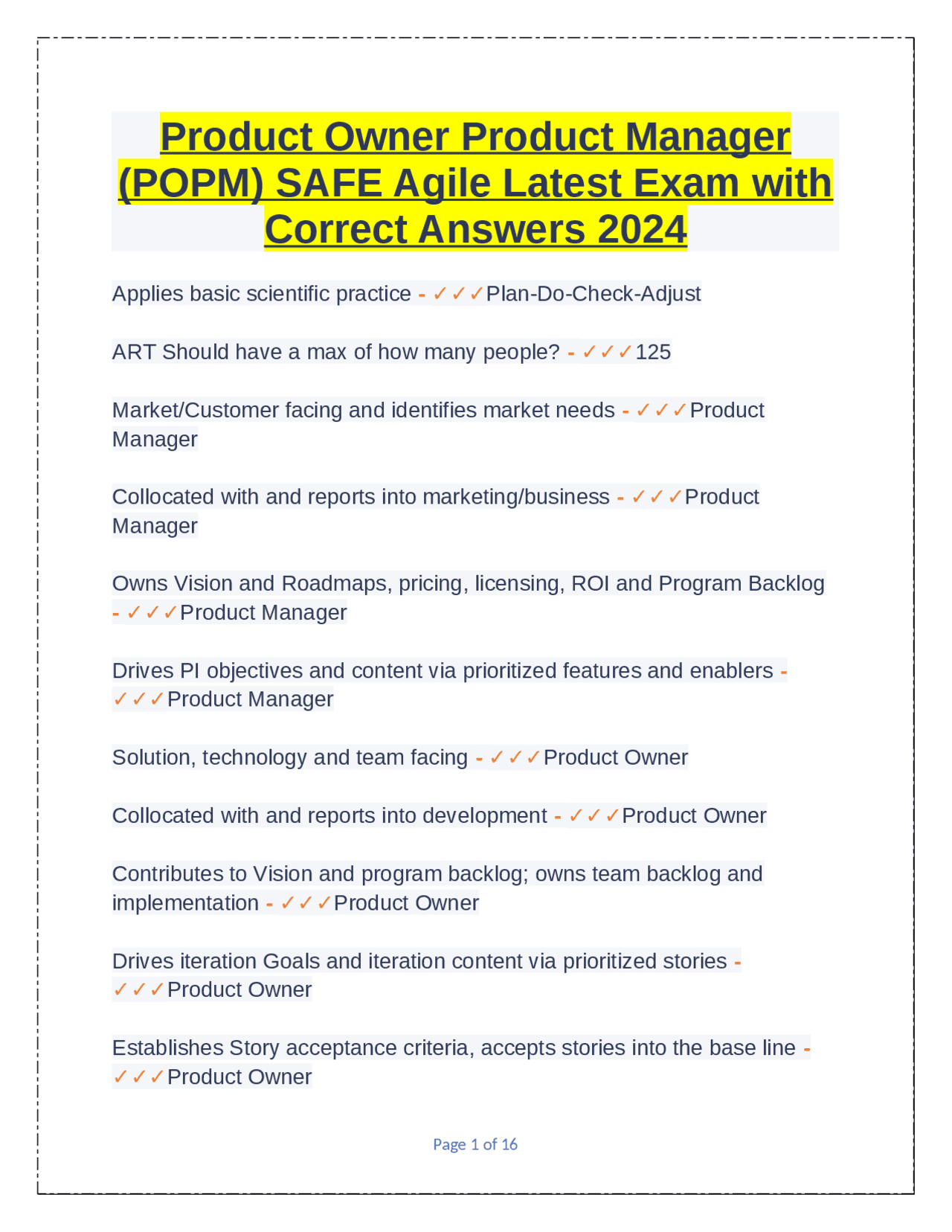 Product Owner Product Manager (POPM) SAFE Agile Latest Exam with Correct Answers 2024

Applies basic scientific practice - ✓✓✓Plan-Do-Check-Adjust

ART Should have a max of how many people? - ✓✓✓125

Market/Customer facing and identifies market needs - ✓✓✓Product Manager

Collocated with and reports into marketing/business - ✓✓✓Product Manager

Owns Vision and Roadmaps, pricing, licensing, ROI and Program Backlog - ✓✓✓Product Manager

Drives PI objectives and content via prioritized features and enablers - ✓✓✓Product Manager

Solution, technology and team facing - ✓✓✓Product Owner

Collocated with and reports into development - ✓✓✓Product Owner

Contributes to Vision and program backlog; owns team backlog and implementation - ✓✓✓Product Owner

Drives iteration Goals and iteration content via prioritized stories - ✓✓✓Product Owner

Establishes Story acceptance criteria, accepts stories into the base line - ✓✓✓Product Owner

Page 1 of 16